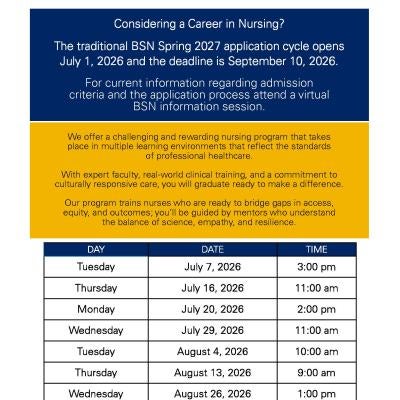 Considering a Career in Nursing?

The traditional BSN Spring 2027 application cycle opens July 1, 2026 and the deadline is September 10, 2026.

For current information regarding admission criteria and the application process attend a virtual BSN information session.

We offer a challenging and rewarding nursing program that takes place in multiple learning environments that reflect the standards of professional healthcare.

With expert faculty, real-world clinical training, and a commitment to culturally responsive care, you will graduate ready to make a difference.

Our program trains nurses who are ready to bridge gaps in access, equity, and outcomes; you'll be guided by mentors who understand the balance of science, empathy, and resilience.

| DAY | DATE | TIME |
|---|---|---|
| Tuesday | July 7, 2026 | 3:00 pm |
| Thursday | July 16, 2026 | 11:00 am |
| Monday | July 20, 2026 | 2:00 pm |
| Wednesday | July 29, 2026 | 11:00 am |
| Tuesday | August 4, 2026 | 10:00 am |
| Thursday | August 13, 2026 | 9:00 am |
| Wednesday | August 26, 2026 | 1:00 pm |